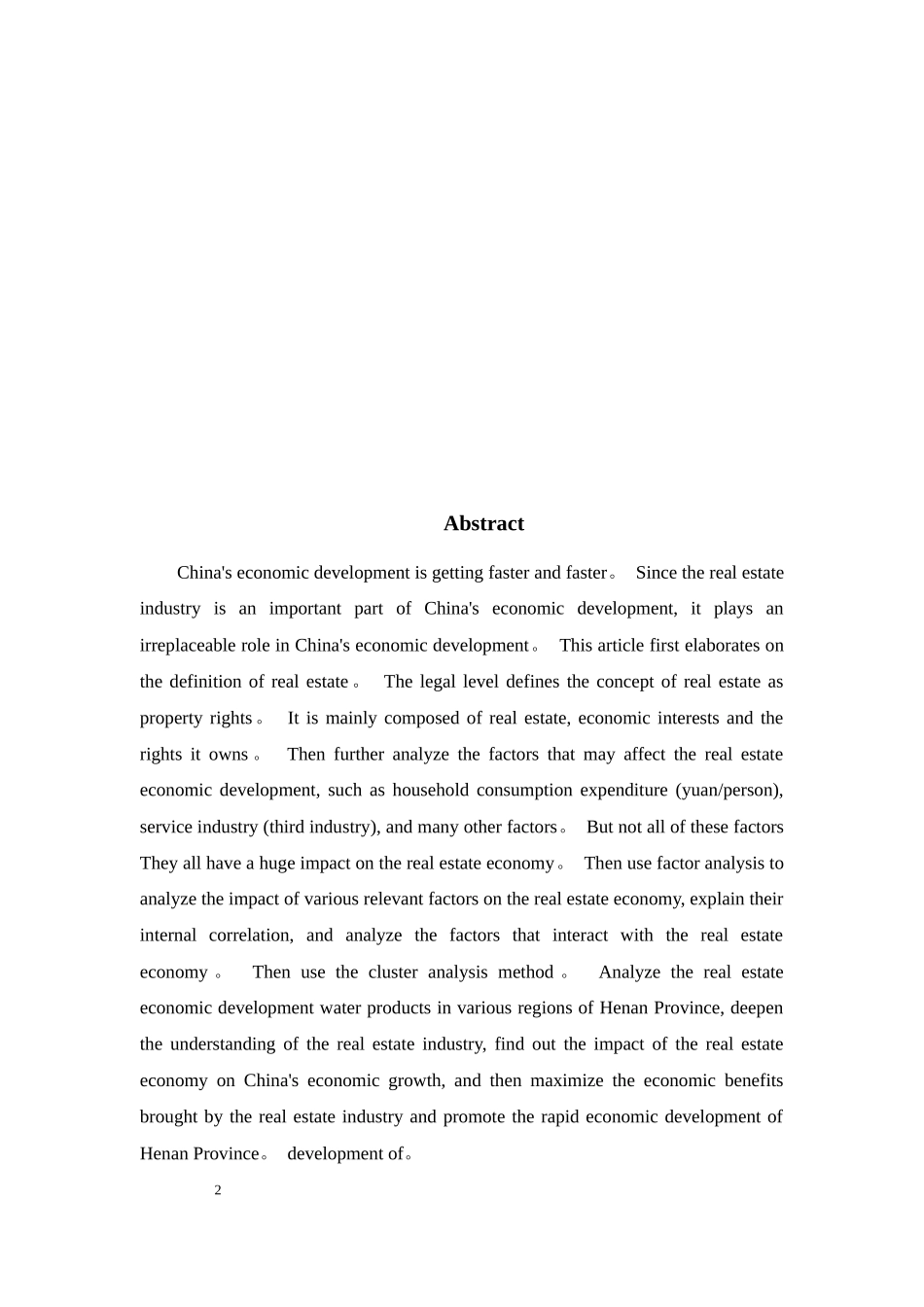 Abstract

China's economic development is getting faster and faster。 Since the real estate industry is an important part of China's economic development, it plays an irreplaceable role in China's economic development。 This article first elaborates on the definition of real estate。 The legal level defines the concept of real estate as property rights。 It is mainly composed of real estate, economic interests and the rights it owns。 Then further analyze the factors that may affect the real estate economic development, such as household consumption expenditure (yuan/person), service industry (third industry), and many other factors。 But not all of these factors They all have a huge impact on the real estate economy。 Then use factor analysis to analyze the impact of various relevant factors on the real estate economy, explain their internal correlation, and analyze the factors that interact with the real estate economy。 Then use the cluster analysis method。 Analyze the real estate economic development water products in various regions of Henan Province, deepen the understanding of the real estate industry, find out the impact of the real estate economy on China's economic growth, and then maximize the economic benefits brought by the real estate industry and promote the rapid economic development of Henan Province。 development of。

2